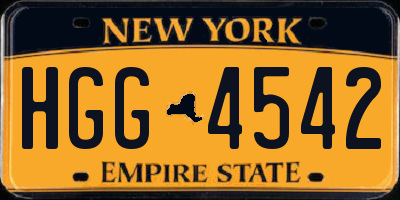 NEW YORK
HGG 4542
EMPIRE STATE